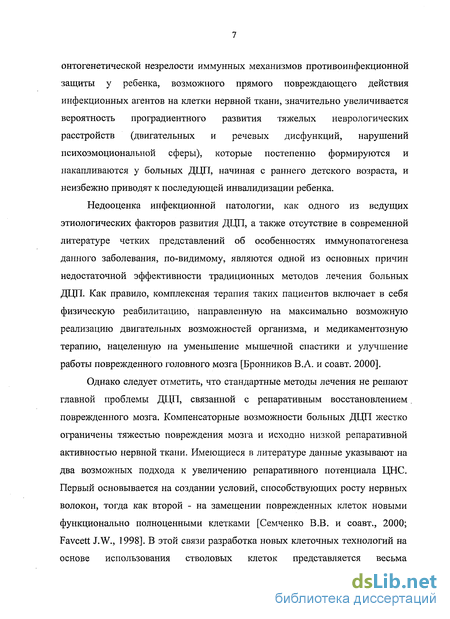 7

онтогенетической незрелости иммунных механизмов противоинфекционной защиты у ребенка, возможного прямого повреждающего действия инфекционных агентов на клетки нервной ткани, значительно увеличивается вероятность проградиентного развития тяжелых неврологических расстройств (двигательных и речевых дисфункций, нарушений психоэмоциональной сферы), которые постепенно формируются и накапливаются у больных ДЦП, начиная с раннего детского возраста, и неизбежно приводят к последующей инвалидизации ребенка.

Недооценка инфекционной патологии, как одного из ведущих этиологических факторов развития ДЦП, а также отсутствие в современной литературе четких представлений об особенностях иммунопатогенеза данного заболевания, по-видимому, являются одной из основных причин недостаточной эффективности традиционных методов лечения больных ДЦП. Как правило, комплексная терапия таких пациентов включает в себя физическую реабилитацию, направленную на максимально возможную реализацию двигательных возможностей организма, и медикаментозную терапию, нацеленную на уменьшение мышечной спастики и улучшение работы поврежденного головного мозга [Бронников В.А. и соавт. 2000].

Однако следует отметить, что стандартные методы лечения не решают главной проблемы ДЦП, связанной с репаративным восстановлением поврежденного мозга. Компенсаторные возможности больных ДЦП жестко ограничены тяжестью повреждения мозга и исходно низкой репаративной активностью нервной ткани. Имеющиеся в литературе данные указывают на два возможных подхода к увеличению репаративного потенциала ЦНС. Первый основывается на создании условий, способствующих росту нервных волокон, тогда как второй - на замещении поврежденных клеток новыми функционально полноценными клетками [Семченко В.В. и соавт., 2000; Favcett J.W., 1998]. В этой связи разработка новых клеточных технологий на основе использования стволовых клеток представляется весьма

dsLib.net
библиотека диссертаций